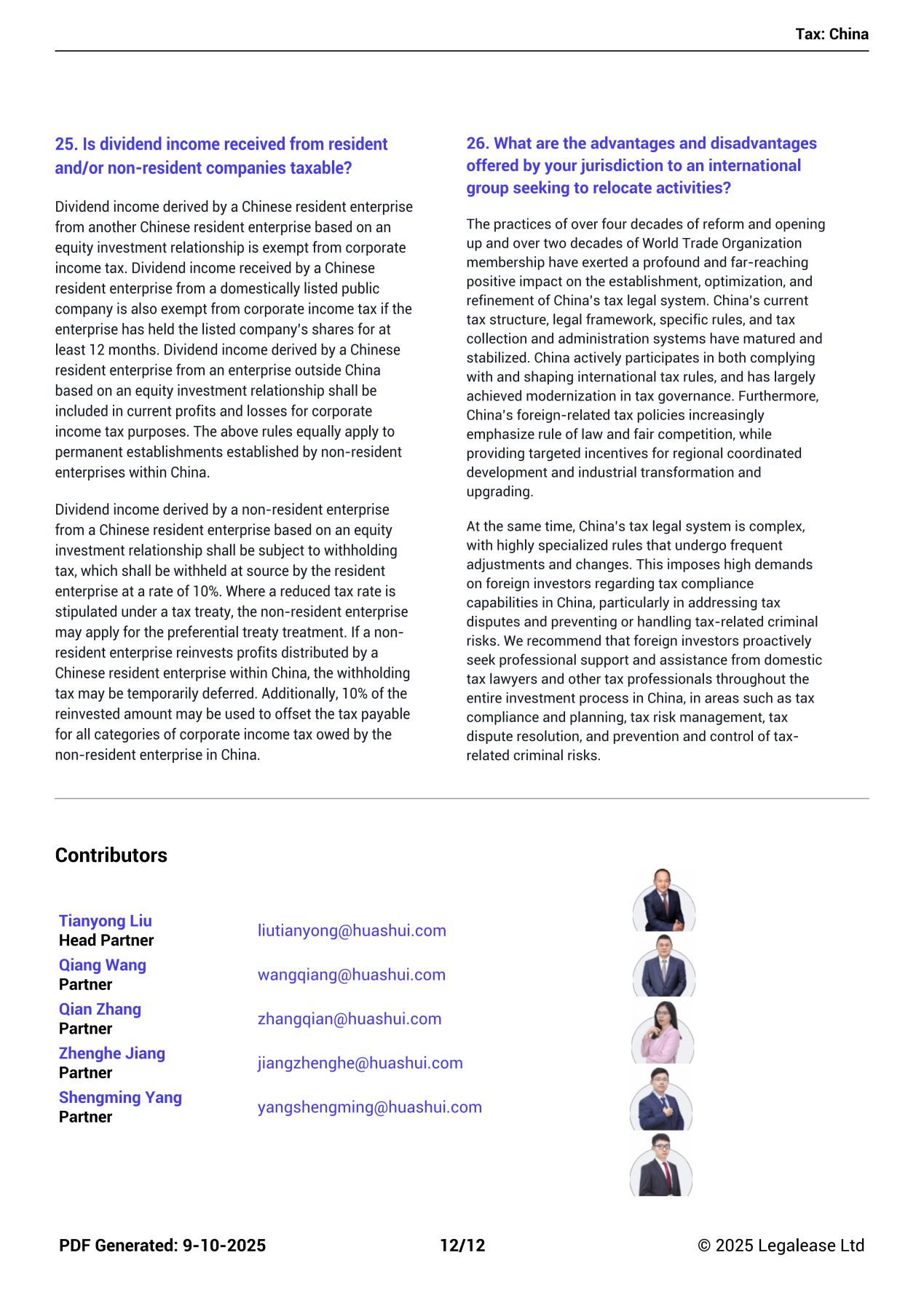 Tax: China

25. Is dividend income received from resident and/or non-resident companies taxable?

Dividend income derived by a Chinese resident enterprise from another Chinese resident enterprise based on an equity investment relationship is exempt from corporate income tax. Dividend income received by a Chinese resident enterprise from a domestically listed public company is also exempt from corporate income tax if the enterprise has held the listed company's shares for at least 12 months. Dividend income derived by a Chinese resident enterprise from an enterprise outside China based on an equity investment relationship shall be included in current profits and losses for corporate income tax purposes. The above rules equally apply to permanent establishments established by non-resident enterprises within China.

Dividend income derived by a non-resident enterprise from a Chinese resident enterprise based on an equity investment relationship shall be subject to withholding tax, which shall be withheld at source by the resident enterprise at a rate of 10%. Where a reduced tax rate is stipulated under a tax treaty, the non-resident enterprise may apply for the preferential treaty treatment. If a non-resident enterprise reinvests profits distributed by a Chinese resident enterprise within China, the withholding tax may be temporarily deferred. Additionally, 10% of the reinvested amount may be used to offset the tax payable for all categories of corporate income tax owed by the non-resident enterprise in China.

26. What are the advantages and disadvantages offered by your jurisdiction to an international group seeking to relocate activities?

The practices of over four decades of reform and opening up and over two decades of World Trade Organization membership have exerted a profound and far-reaching positive impact on the establishment, optimization, and refinement of China's tax legal system. China's current tax structure, legal framework, specific rules, and tax collection and administration systems have matured and stabilized. China actively participates in both complying with and shaping international tax rules, and has largely achieved modernization in tax governance. Furthermore, China's foreign-related tax policies increasingly emphasize rule of law and fair competition, while providing targeted incentives for regional coordinated development and industrial transformation and upgrading.

At the same time, China's tax legal system is complex, with highly specialized rules that undergo frequent adjustments and changes. This imposes high demands on foreign investors regarding tax compliance capabilities in China, particularly in addressing tax disputes and preventing or handling tax-related criminal risks. We recommend that foreign investors proactively seek professional support and assistance from domestic tax lawyers and other tax professionals throughout the entire investment process in China, in areas such as tax compliance and planning, tax risk management, tax dispute resolution, and prevention and control of tax-related criminal risks.

Contributors

Tianyong Liu
Head Partner
liutianyong@huashui.com

Qiang Wang
Partner
wangqiang@huashui.com

Qian Zhang
Partner
zhangqian@huashui.com

Zhenghe Jiang
Partner
jiangzhenghe@huashui.com

Shengming Yang
Partner
yangshengming@huashui.com

PDF Generated: 9-10-2025 12/12 © 2025 Legalease Ltd